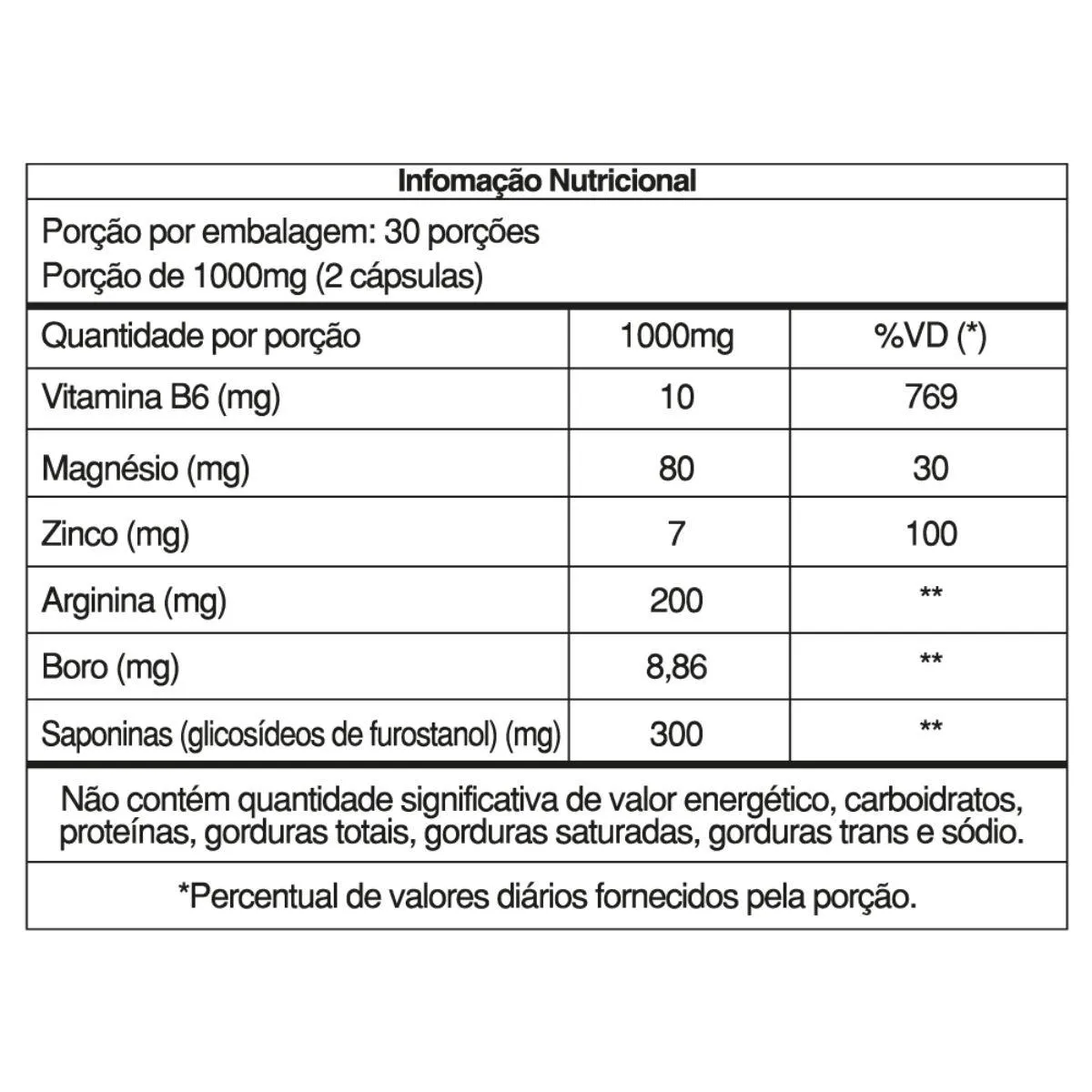 Infomação Nutricional

Porção por embalagem: 30 porções
Porção de 1000mg (2 cápsulas)

| Quantidade por porção | 1000mg | %VD (*) |
|---|---|---|
| Vitamina B6 (mg) | 10 | 769 |
| Magnésio (mg) | 80 | 30 |
| Zinco (mg) | 7 | 100 |
| Arginina (mg) | 200 | ** |
| Boro (mg) | 8,86 | ** |
| Saponinas (glicosídeos de furostanol) (mg) | 300 | ** |

Não contém quantidade significativa de valor energético, carboidratos, proteínas, gorduras totais, gorduras saturadas, gorduras trans e sódio.

*Percentual de valores diários fornecidos pela porção.